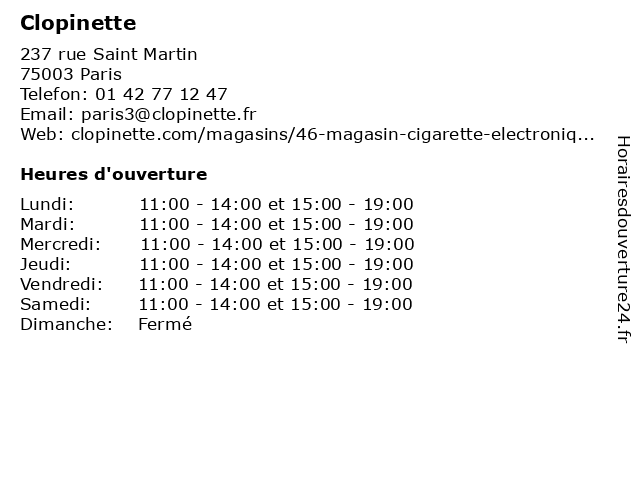 Clopinette

237 rue Saint Martin
75003 Paris
Telefon: 01 42 77 12 47
Email: paris3@clopinette.fr
Web: clopinette.com/magasins/46-magasin-cigarette-electroniq...

Heures d'ouverture

Lundi: 11:00 - 14:00 et 15:00 - 19:00
Mardi: 11:00 - 14:00 et 15:00 - 19:00
Mercredi: 11:00 - 14:00 et 15:00 - 19:00
Jeudi: 11:00 - 14:00 et 15:00 - 19:00
Vendredi: 11:00 - 14:00 et 15:00 - 19:00
Samedi: 11:00 - 14:00 et 15:00 - 19:00
Dimanche: Fermé

Horairesdouverture24.fr